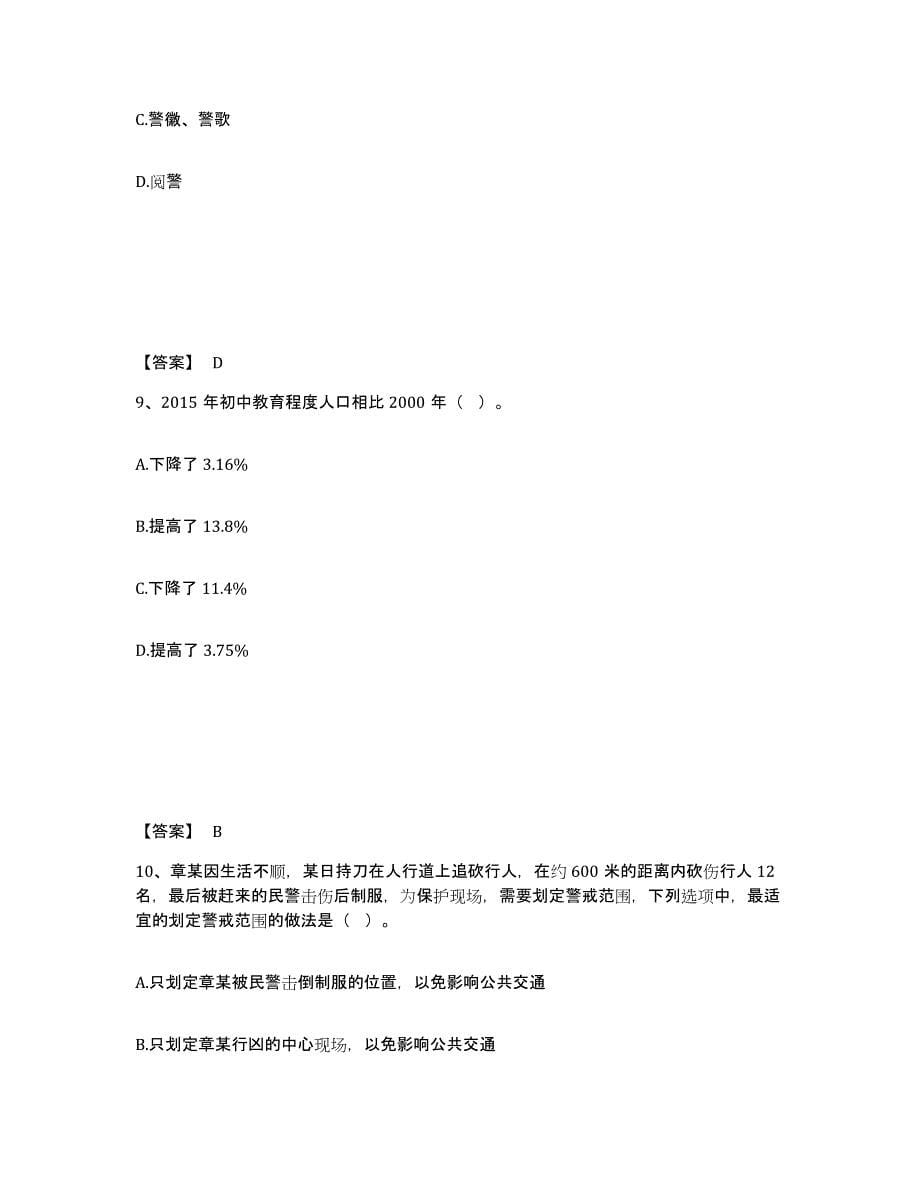 C.警徽、警歌

D.阅警

【答案】 D

9、2015 年初中教育程度人口相比 2000 年（ ）。

A.下降了 3.16%

B.提高了 13.8%

C.下降了 11.4%

D.提高了 3.75%

【答案】 B

10、章某因生活不顺，某日持刀在人行道上追砍行人，在约 600 米的距离内砍伤行人 12 名，最后被赶来的民警击伤后制服，为保护现场，需要划定警戒范围，下列选项中，最适宜的划定警戒范围的做法是（ ）。

A.只划定章某被民警击倒制服的位置，以免影响公共交通

B.只划定章某行凶的中心现场，以免影响公共交通